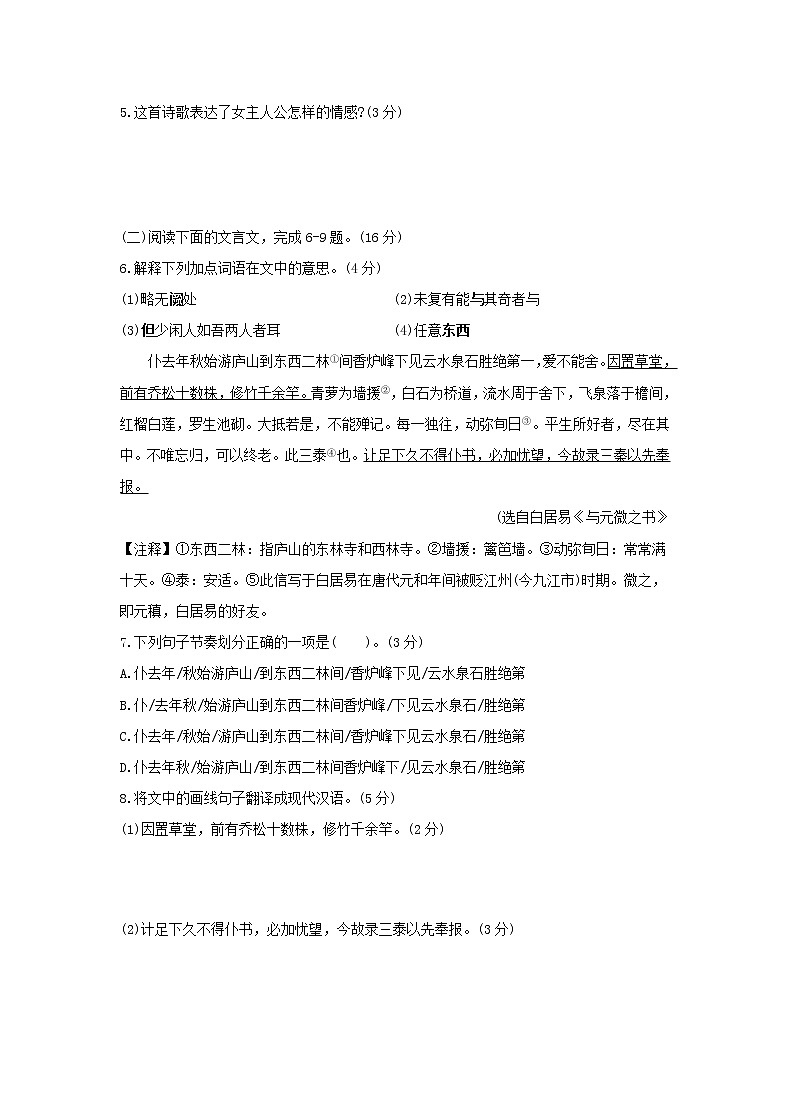 5.这首诗歌表达了女主人公怎样的情感?(3分)

(二)阅读下面的文言文，完成6-9题。(16分)

6.解释下列加点词语在文中的意思。(4分)

(1)略无阙处　　(2)未复有能与其奇者与

(3)但少闲人如吾两人者耳　　(4)任意东西

仆去年秋始游庐山到东西二林①间香炉峰下见云水泉石胜绝第一，爱不能舍。因置草堂，前有乔松十数株，修竹千余竿。青萝为墙援②，白石为桥道，流水周于舍下，飞泉落于檐间，红榴白莲，罗生池砌。大抵若是，不能殚记。每一独往，动弥旬日③。平生所好者，尽在其中。不唯忘归，可以终老。此三泰④也。计足下久不得仆书，必加忧望，今故录三泰以先奉报。

(选自白居易《与元微之书》

【注释】①东西二林：指庐山的东林寺和西林寺。②墙援：篱笆墙。③动弥旬日：常常满十天。④泰：安适。⑤此信写于白居易在唐代元和年间被贬江州(今九江市)时期。微之，即元稹，白居易的好友。

7.下列句子节奏划分正确的一项是(　　)。(3分)

A.仆去年/秋始游庐山/到东西二林间/香炉峰下见/云水泉石胜绝第

B.仆/去年秋/始游庐山到东西二林间香炉峰/下见云水泉石/胜绝第

C.仆去年/秋始/游庐山到东西二林间/香炉峰下见云水泉石/胜绝第

D.仆去年秋/始游庐山/到东西二林间香炉峰下/见云水泉石/胜绝第

8.将文中的画线句子翻译成现代汉语。(5分)

(1)因置草堂，前有乔松十数株，修竹千余竿。(2分)

(2)计足下久不得仆书，必加忧望，今故录三泰以先奉报。(3分)